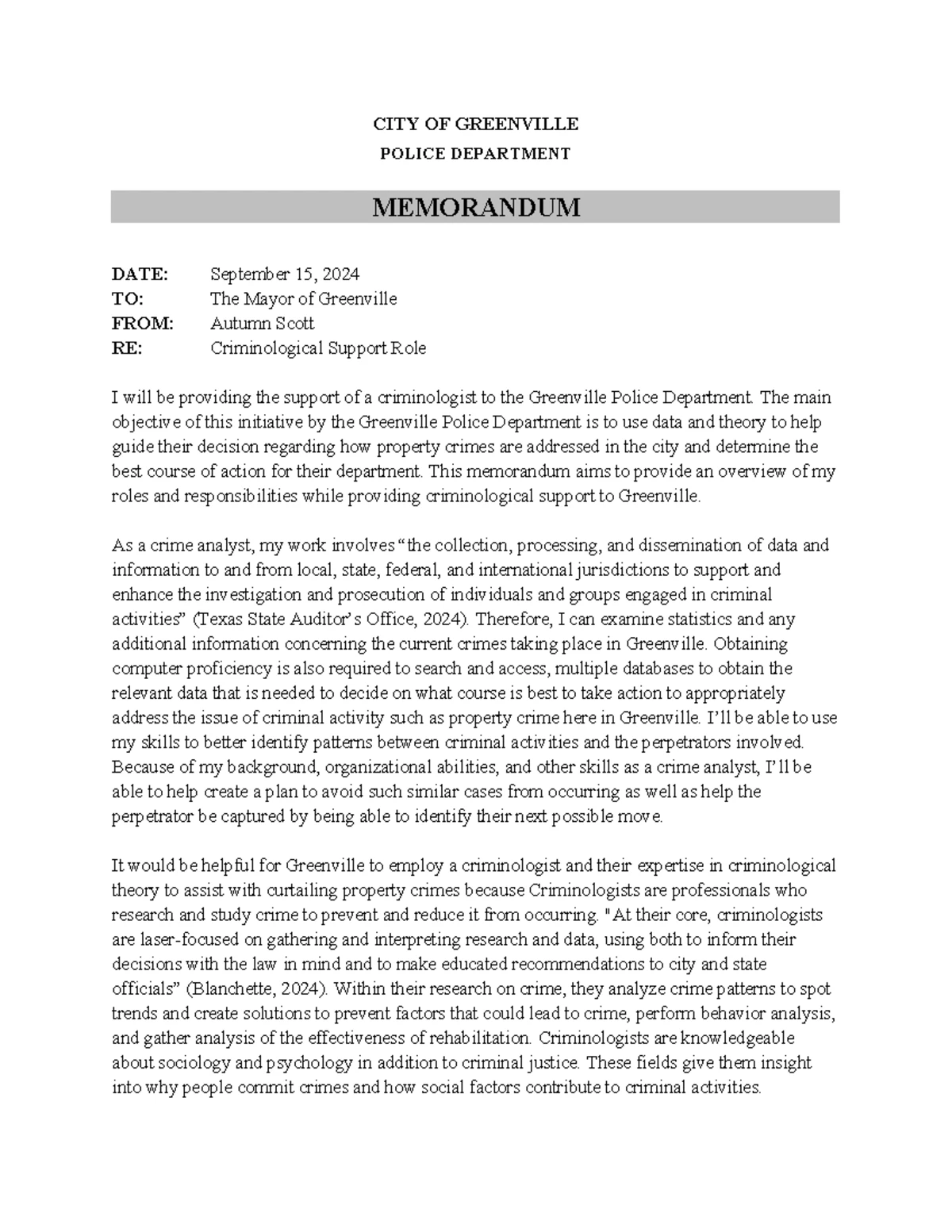 CITY OF GREENVILLE
POLICE DEPARTMENT

MEMORANDUM

DATE: September 15, 2024
TO: The Mayor of Greenville
FROM: Autumn Scott
RE: Criminological Support Role

I will be providing the support of a criminologist to the Greenville Police Department. The main objective of this initiative by the Greenville Police Department is to use data and theory to help guide their decision regarding how property crimes are addressed in the city and determine the best course of action for their department. This memorandum aims to provide an overview of my roles and responsibilities while providing criminological support to Greenville.

As a crime analyst, my work involves "the collection, processing, and dissemination of data and information to and from local, state, federal, and international jurisdictions to support and enhance the investigation and prosecution of individuals and groups engaged in criminal activities" (Texas State Auditor's Office, 2024). Therefore, I can examine statistics and any additional information concerning the current crimes taking place in Greenville. Obtaining computer proficiency is also required to search and access, multiple databases to obtain the relevant data that is needed to decide on what course is best to take action to appropriately address the issue of criminal activity such as property crime here in Greenville. I'll be able to use my skills to better identify patterns between criminal activities and the perpetrators involved. Because of my background, organizational abilities, and other skills as a crime analyst, I'll be able to help create a plan to avoid such similar cases from occurring as well as help the perpetrator be captured by being able to identify their next possible move.

It would be helpful for Greenville to employ a criminologist and their expertise in criminological theory to assist with curtailing property crimes because Criminologists are professionals who research and study crime to prevent and reduce it from occurring. "At their core, criminologists are laser-focused on gathering and interpreting research and data, using both to inform their decisions with the law in mind and to make educated recommendations to city and state officials" (Blanchette, 2024). Within their research on crime, they analyze crime patterns to spot trends and create solutions to prevent factors that could lead to crime, perform behavior analysis, and gather analysis of the effectiveness of rehabilitation. Criminologists are knowledgeable about sociology and psychology in addition to criminal justice. These fields give them insight into why people commit crimes and how social factors contribute to criminal activities.